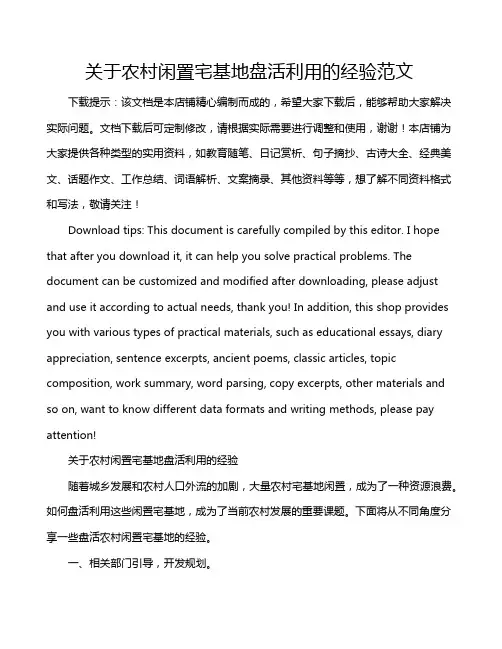 关于农村闲置宅基地盘活利用的经验范文

下载提示：该文档是本店铺精心编制而成的，希望大家下载后，能够帮助大家解决实际问题。文档下载后可定制修改，请根据实际需要进行调整和使用，谢谢！本店铺为大家提供各种类型的实用资料，如教育随笔、日记赏析、句子摘抄、古诗大全、经典美文、话题作文、工作总结、词语解析、文案摘录、其他资料等等，想了解不同资料格式和写法，敬请关注！

Download tips: This document is carefully compiled by this editor. I hope that after you download it, it can help you solve practical problems. The document can be customized and modified after downloading, please adjust and use it according to actual needs, thank you! In addition, this shop provides you with various types of practical materials, such as educational essays, diary appreciation, sentence excerpts, ancient poems, classic articles, topic composition, work summary, word parsing, copy excerpts, other materials and so on, want to know different data formats and writing methods, please pay attention!

关于农村闲置宅基地盘活利用的经验

随着城乡发展和农村人口外流的加剧，大量农村宅基地闲置，成为了一种资源浪费。如何盘活利用这些闲置宅基地，成为了当前农村发展的重要课题。下面将从不同角度分享一些盘活农村闲置宅基地的经验。

一、相关部门引导，开发规划。